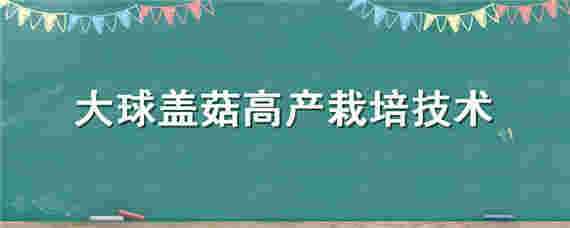 大球盖菇高产栽培技术